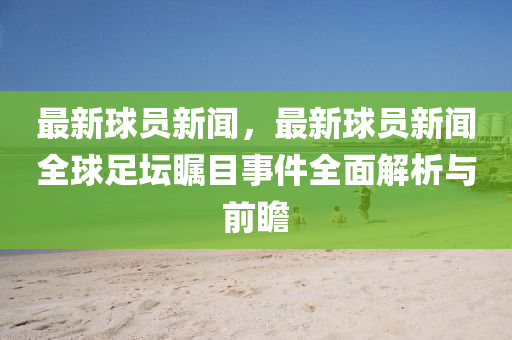 最新球员新闻，最新球员新闻全球足坛瞩目事件全面解析与前瞻